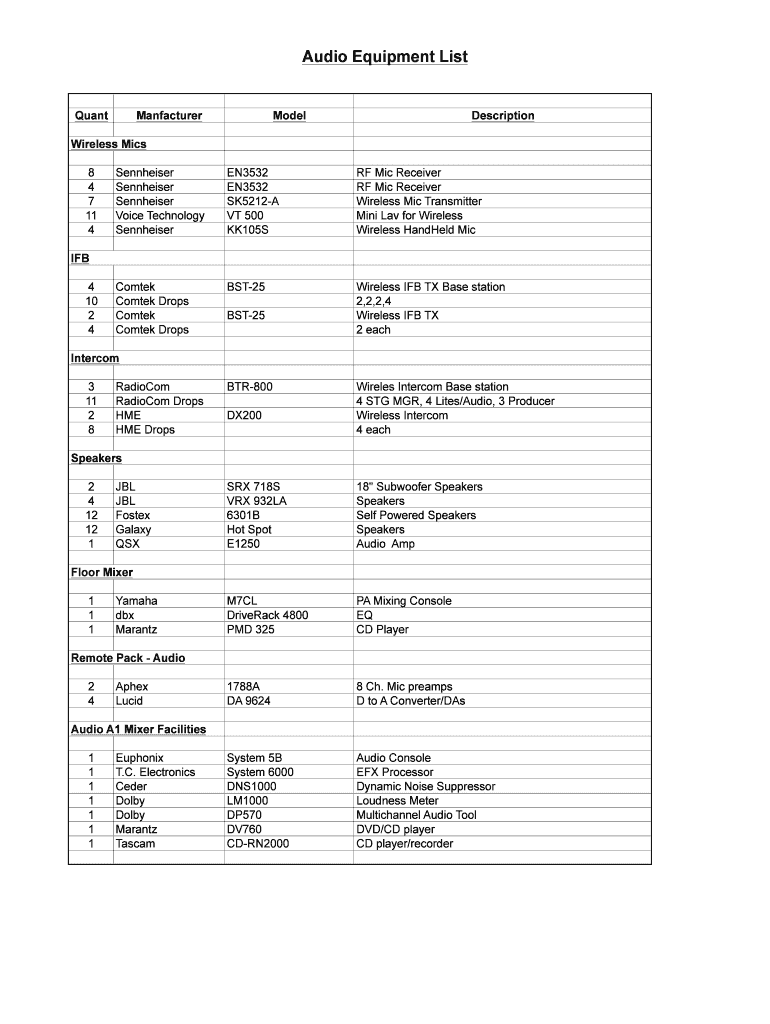 Audio Equipment List

| Quant | Manfacturer | Model | Description |
|---|---|---|---|
| Wireless Mics | | | |
| 8 | Sennheiser | EN3532 | RF Mic Receiver |
| 4 | Sennheiser | EN3532 | RF Mic Receiver |
| 7 | Sennheiser | SK5212-A | Wireless Mic Transmitter |
| 11 | Voice Technology | VT 500 | Mini Lav for Wireless |
| 4 | Sennheiser | KK105S | Wireless HandHeld Mic |
| IFB | | | |
| 4 | Comtek | BST-25 | Wireless IFB TX Base station |
| 10 | Comtek Drops | | 2,2,2,4 |
| 2 | Comtek | BST-25 | Wireless IFB TX |
| 4 | Comtek Drops | | 2 each |
| Intercom | | | |
| 3 | RadioCom | BTR-800 | Wireles Intercom Base station |
| 11 | RadioCom Drops | | 4 STG MGR, 4 Lites/Audio, 3 Producer |
| 2 | HME | DX200 | Wireless Intercom |
| 8 | HME Drops | | 4 each |
| Speakers | | | |
| 2 | JBL | SRX 718S | 18" Subwoofer Speakers |
| 4 | JBL | VRX 932LA | Speakers |
| 12 | Fostex | 6301B | Self Powered Speakers |
| 12 | Galaxy | Hot Spot | Speakers |
| 1 | QSX | E1250 | Audio Amp |
| Floor Mixer | | | |
| 1 | Yamaha | M7CL | PA Mixing Console |
| 1 | dbx | DriveRack 4800 | EQ |
| 1 | Marantz | PMD 325 | CD Player |
| Remote Pack - Audio | | | |
| 2 | Aphex | 1788A | 8 Ch. Mic preamps |
| 4 | Lucid | DA 9624 | D to A Converter/DAs |
| Audio A1 Mixer Facilities | | | |
| 1 | Euphonix | System 5B | Audio Console |
| 1 | T.C. Electronics | System 6000 | EFX Processor |
| 1 | Ceder | DNS1000 | Dynamic Noise Suppressor |
| 1 | Dolby | LM1000 | Loudness Meter |
| 1 | Dolby | DP570 | Multichannel Audio Tool |
| 1 | Marantz | DV760 | DVD/CD player |
| 1 | Tascam | CD-RN2000 | CD player/recorder |